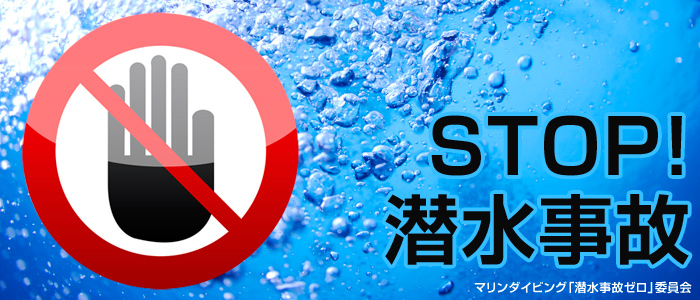 STOP!
潜水事故

マリンダイビング「潜水事故ゼロ」委員会